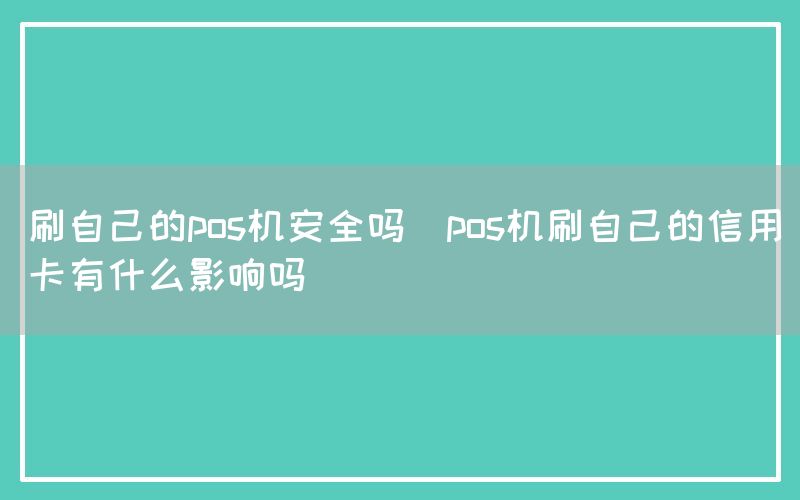 刷自己的pos机安全吗 pos机刷自己的信用卡有什么影响吗